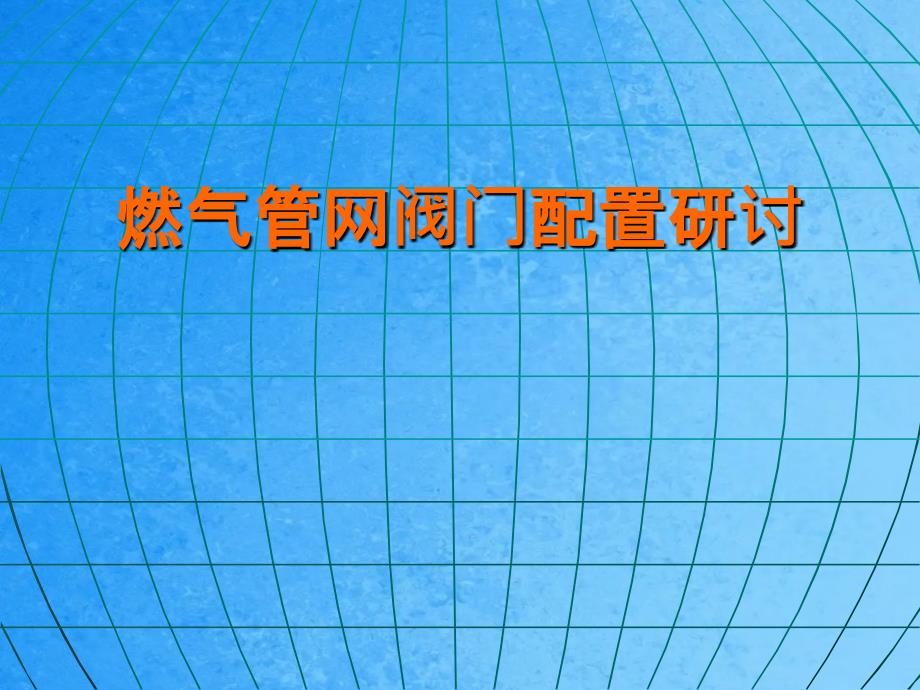 燃气管网阀门配置研讨